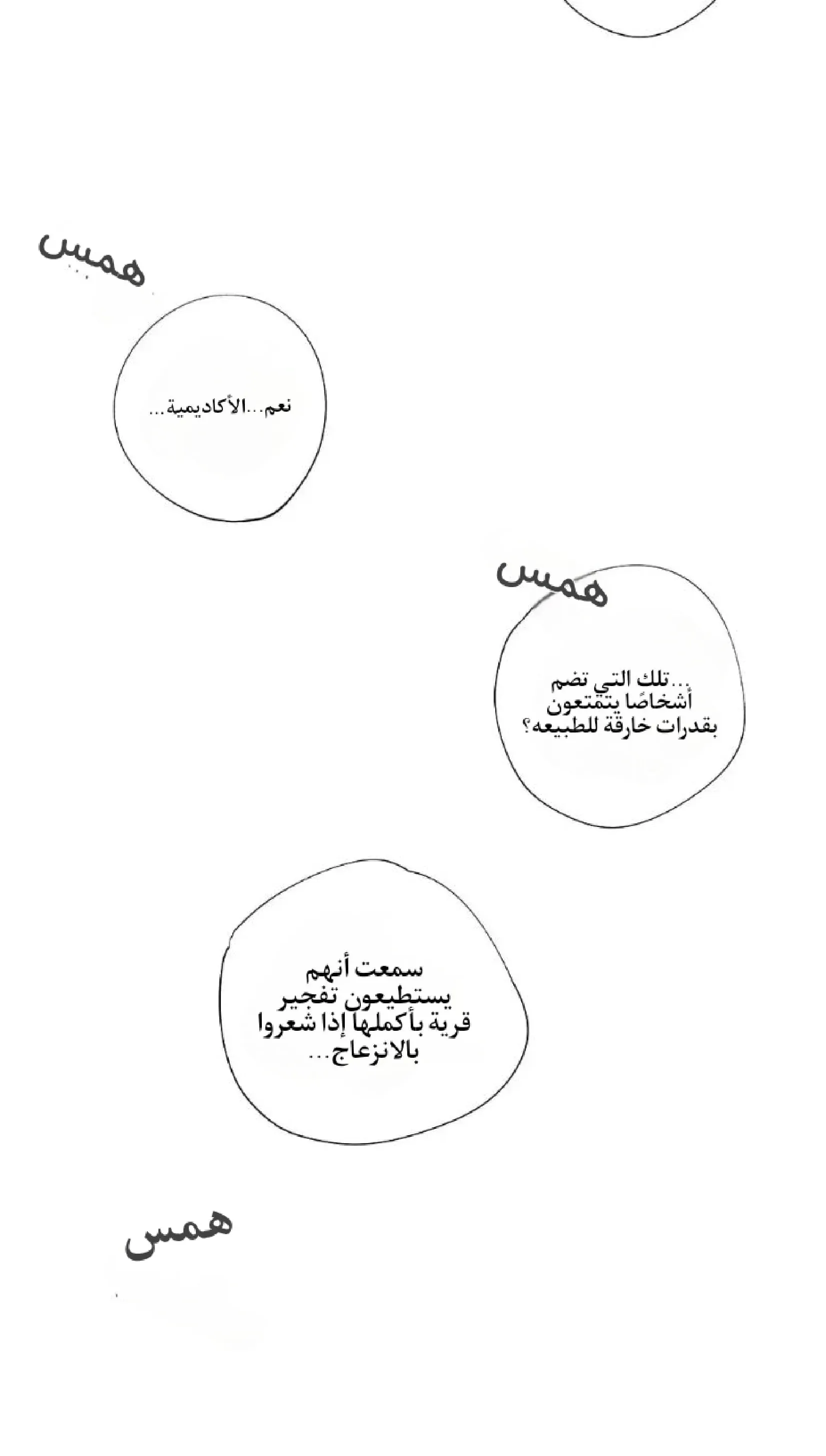 همس

نعم...الأكاديمية...

همس

...تلك التي تضم أشخاصًا يتمتعون بقدرات خارقة للطبيعه؟

سمعت أنهم يستطيعون تفجير قرية بأكملها إذا شعروا بالانزعاج...

همس